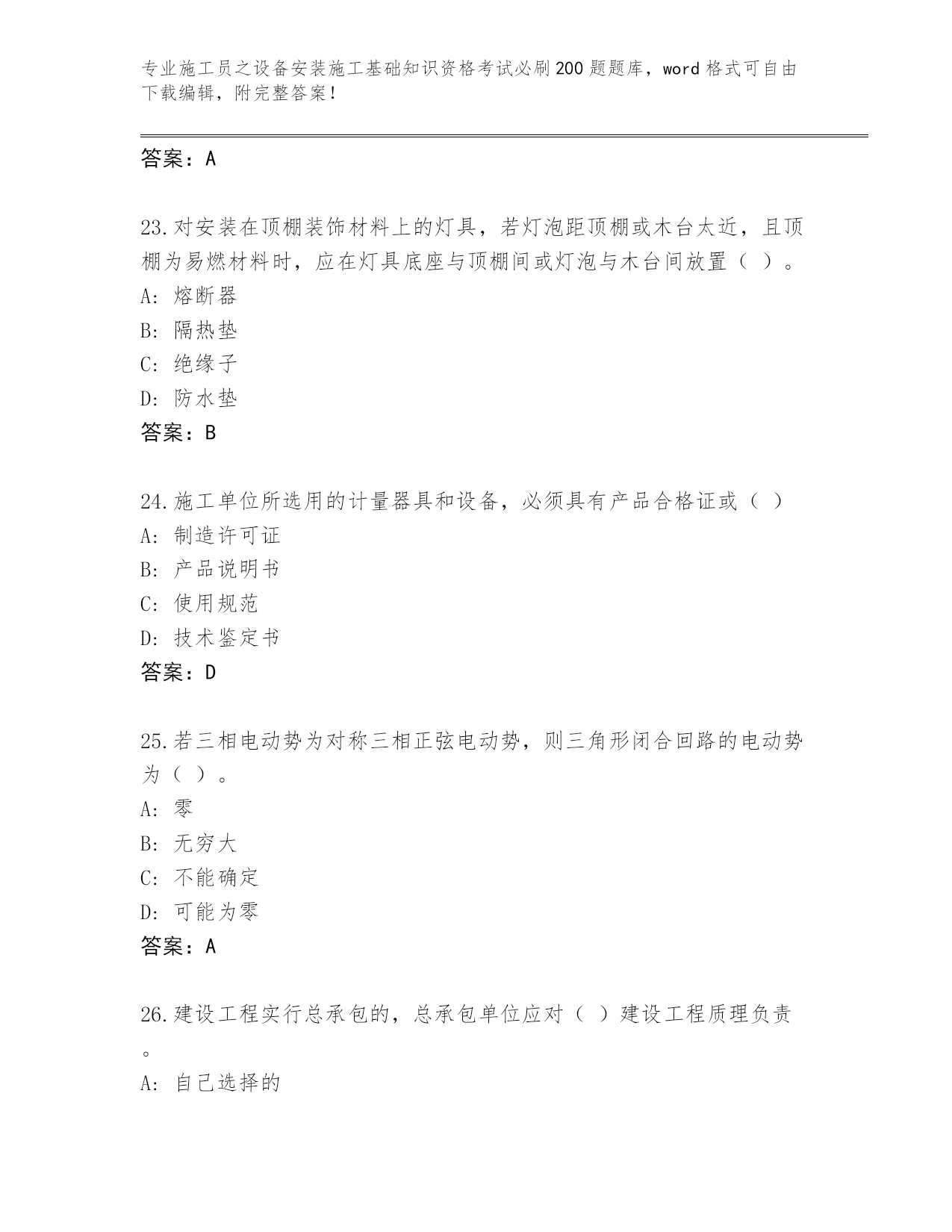 专业施工员之设备安装施工基础知识资格考试必刷200题题库，word格式可自由下载编辑，附完整答案！

答案：A

23.对安装在顶棚装饰材料上的灯具，若灯泡距顶棚或木台太近，且顶棚为易燃材料时，应在灯具底座与顶棚间或灯泡与木台间放置（ ）。
A: 熔断器
B: 隔热垫
C: 绝缘子
D: 防水垫
答案：B

24.施工单位所选用的计量器具和设备，必须具有产品合格证或（ ）
A: 制造许可证
B: 产品说明书
C: 使用规范
D: 技术鉴定书
答案：D

25.若三相电动势为对称三相正弦电动势，则三角形闭合回路的电动势为（ ）。
A: 零
B: 无穷大
C: 不能确定
D: 可能为零
答案：A

26.建设工程实行总承包的，总承包单位应对（ ）建设工程质理负责。
A: 自己选择的